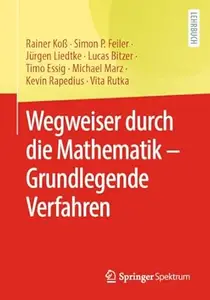 LEHRBUCH

Rainer Koß · Simon P. Feiler · Jürgen Liedtke · Lucas Bitzer · Timo Essig · Michael Marz · Kevin Rapedius · Vita Rutka

Wegweiser durch die Mathematik – Grundlegende Verfahren

Springer Spektrum